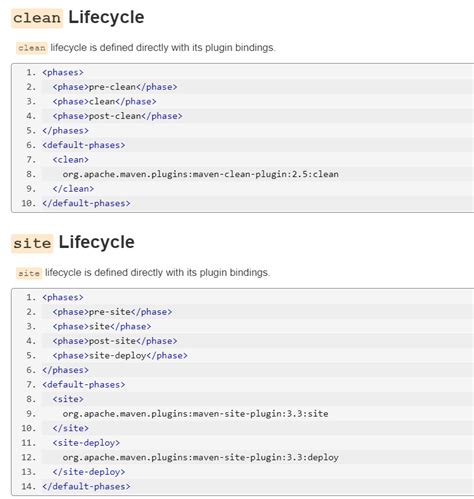 clean Lifecycle

clean lifecycle is defined directly with its plugin bindings.

1. <phases>
2. <phase>pre-clean</phase>
3. <phase>clean</phase>
4. <phase>post-clean</phase>
5. </phases>
6. <default-phases>
7. <clean>
8. org.apache.maven.plugins:maven-clean-plugin:2.5:clean
9. </clean>
10. </default-phases>

site Lifecycle

site lifecycle is defined directly with its plugin bindings.

1. <phases>
2. <phase>pre-site</phase>
3. <phase>site</phase>
4. <phase>post-site</phase>
5. <phase>site-deploy</phase>
6. </phases>
7. <default-phases>
8. <site>
9. org.apache.maven.plugins:maven-site-plugin:3.3:site
10. </site>
11. <site-deploy>
12. org.apache.maven.plugins:maven-site-plugin:3.3:deploy
13. </site-deploy>
14. </default-phases>